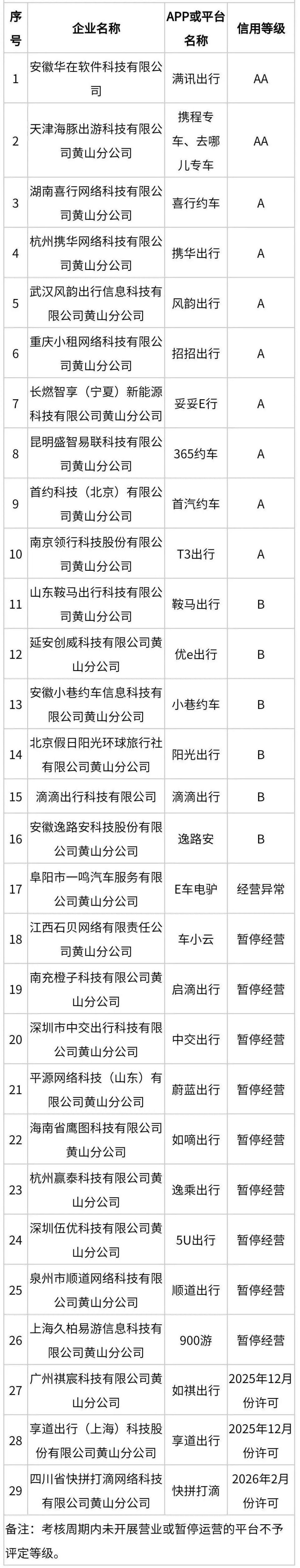 | 序号 | 企业名称 | APP或平台名称 | 信用等级 |
|---|---|---|---|
| 1 | 安徽华在软件科技有限公司 | 满讯出行 | AA |
| 2 | 天津海豚出游科技有限公司黄山分公司 | 携程专车、去哪儿专车 | AA |
| 3 | 湖南喜行网络科技有限公司黄山分公司 | 喜行约车 | A |
| 4 | 杭州携华网络科技有限公司黄山分公司 | 携华出行 | A |
| 5 | 武汉风韵出行信息科技有限公司黄山分公司 | 风韵出行 | A |
| 6 | 重庆小租网络科技有限公司黄山分公司 | 招招出行 | A |
| 7 | 长燃智享（宁夏）新能源科技有限公司黄山分公司 | 妥妥E行 | A |
| 8 | 昆明盛智易联科技有限公司黄山分公司 | 365约车 | A |
| 9 | 首约科技（北京）有限公司黄山分公司 | 首汽约车 | A |
| 10 | 南京领行科技股份有限公司黄山分公司 | T3出行 | A |
| 11 | 山东鞍马出行科技有限公司黄山分公司 | 鞍马出行 | B |
| 12 | 延安创威科技有限公司黄山分公司 | 优e出行 | B |
| 13 | 安徽小巷约车信息科技有限公司黄山分公司 | 小巷约车 | B |
| 14 | 北京假日阳光环球旅行社有限公司黄山分公司 | 阳光出行 | B |
| 15 | 滴滴出行科技有限公司 | 滴滴出行 | B |
| 16 | 安徽逸路安科技股份有限公司黄山分公司 | 逸路安 | B |
| 17 | 阜阳市一鸣汽车服务有限公司黄山分公司 | E车电驴 | 经营异常 |
| 18 | 江西石贝网络有限责任公司黄山分公司 | 车小云 | 暂停经营 |
| 19 | 南充橙子科技有限公司黄山分公司 | 启滴出行 | 暂停经营 |
| 20 | 深圳市中交出行科技有限公司黄山分公司 | 中交出行 | 暂停经营 |
| 21 | 平源网络科技（山东）有限公司黄山分公司 | 蔚蓝出行 | 暂停经营 |
| 22 | 海南省鹰图科技有限公司黄山分公司 | 如嘀出行 | 暂停经营 |
| 23 | 杭州赢泰科技有限公司黄山分公司 | 逸乘出行 | 暂停经营 |
| 24 | 深圳伍优科技有限公司黄山分公司 | 5U出行 | 暂停经营 |
| 25 | 泉州市顺道网络科技有限公司黄山分公司 | 顺道出行 | 暂停经营 |
| 26 | 上海久柏易游信息科技有限公司黄山分公司 | 900游 | 暂停经营 |
| 27 | 广州祺宸科技有限公司黄山分公司 | 如祺出行 | 2025年12月份许可 |
| 28 | 享道出行（上海）科技股份有限公司黄山分公司 | 享道出行 | 2025年12月份许可 |
| 29 | 四川省快拼打滴网络科技有限公司黄山分公司 | 快拼打滴 | 2026年2月份许可 |

备注：考核周期内未开展营业或暂停运营的平台不予评定等级。